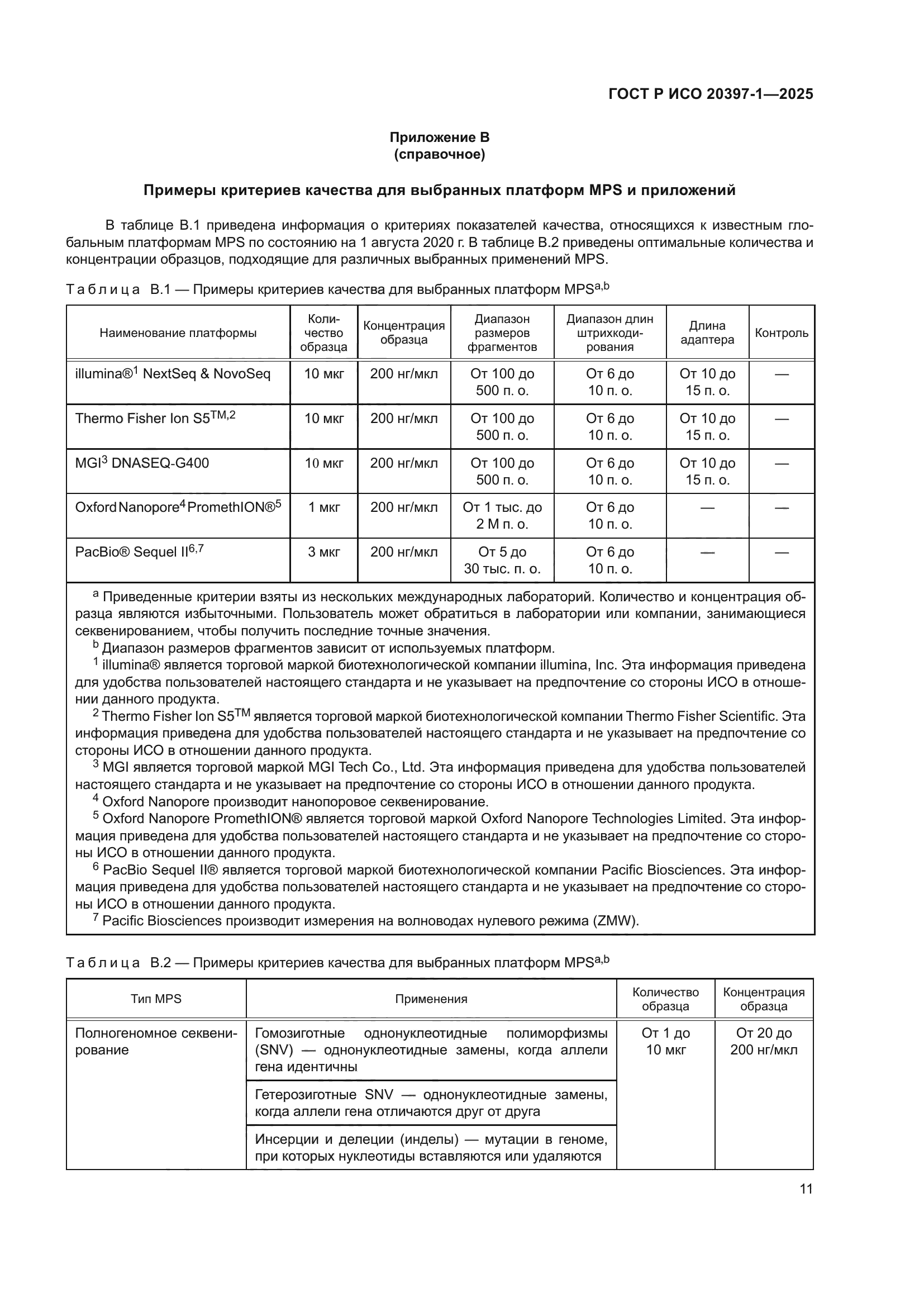 ГОСТ Р ИСО 20397-1—2025

Приложение В
(справочное)

Примеры критериев качества для выбранных платформ MPS и приложений

В таблице В.1 приведена информация о критериях показателей качества, относящихся к известным глобальным платформам MPS по состоянию на 1 августа 2020 г. В таблице В.2 приведены оптимальные количества и концентрации образцов, подходящие для различных выбранных применений MPS.

Таблица В.1 — Примеры критериев качества для выбранных платформ MPS$^{a,b}$

| Наименование платформы | Количество образца | Концентрация образца | Диапазон размеров фрагментов | Диапазон длин штрихкодирования | Длина адаптера | Контроль |
|---|---|---|---|---|---|---|
| illumina®$^1$ NextSeq & NovoSeq | 10 мкг | 200 нг/мкл | От 100 до 500 п. о. | От 6 до 10 п. о. | От 10 до 15 п. о. | — |
| Thermo Fisher Ion S5$^{TM,2}$ | 10 мкг | 200 нг/мкл | От 100 до 500 п. о. | От 6 до 10 п. о. | От 10 до 15 п. о. | — |
| MGI$^3$ DNASEQ-G400 | 10 мкг | 200 нг/мкл | От 100 до 500 п. о. | От 6 до 10 п. о. | От 10 до 15 п. о. | — |
| Oxford Nanopore$^4$ PromethION®$^5$ | 1 мкг | 200 нг/мкл | От 1 тыс. до 2 М п. о. | От 6 до 10 п. о. | — | — |
| PacBio® Sequel II$^{6,7}$ | 3 мкг | 200 нг/мкл | От 5 до 30 тыс. п. о. | От 6 до 10 п. о. | — | — |

$^a$ Приведенные критерии взяты из нескольких международных лабораторий. Количество и концентрация образца являются избыточными. Пользователь может обратиться в лаборатории или компании, занимающиеся секвенированием, чтобы получить последние точные значения.
$^b$ Диапазон размеров фрагментов зависит от используемых платформ.
$^1$ illumina® является торговой маркой биотехнологической компании illumina, Inc. Эта информация приведена для удобства пользователей настоящего стандарта и не указывает на предпочтение со стороны ИСО в отношении данного продукта.
$^2$ Thermo Fisher Ion S5$^{TM}$ является торговой маркой биотехнологической компании Thermo Fisher Scientific. Эта информация приведена для удобства пользователей настоящего стандарта и не указывает на предпочтение со стороны ИСО в отношении данного продукта.
$^3$ MGI является торговой маркой MGI Tech Co., Ltd. Эта информация приведена для удобства пользователей настоящего стандарта и не указывает на предпочтение со стороны ИСО в отношении данного продукта.
$^4$ Oxford Nanopore производит нанопоровое секвенирование.
$^5$ Oxford Nanopore PromethION® является торговой маркой Oxford Nanopore Technologies Limited. Эта информация приведена для удобства пользователей настоящего стандарта и не указывает на предпочтение со стороны ИСО в отношении данного продукта.
$^6$ PacBio Sequel II® является торговой маркой биотехнологической компании Pacific Biosciences. Эта информация приведена для удобства пользователей настоящего стандарта и не указывает на предпочтение со стороны ИСО в отношении данного продукта.
$^7$ Pacific Biosciences производит измерения на волноводах нулевого режима (ZMW).

Таблица В.2 — Примеры критериев качества для выбранных платформ MPS$^{a,b}$

| Тип MPS | Применения | Количество образца | Концентрация образца |
|---|---|---|---|
| Полногеномное секвенирование | Гомозиготные однонуклеотидные полиморфизмы (SNV) — однонуклеотидные замены, когда аллели гена идентичны | От 1 до 10 мкг | От 20 до 200 нг/мкл |
| | Гетерозиготные SNV — однонуклеотидные замены, когда аллели гена отличаются друг от друга | | |
| | Инсерции и делеции (инделы) — мутации в геноме, при которых нуклеотиды вставляются или удаляются | | |

11